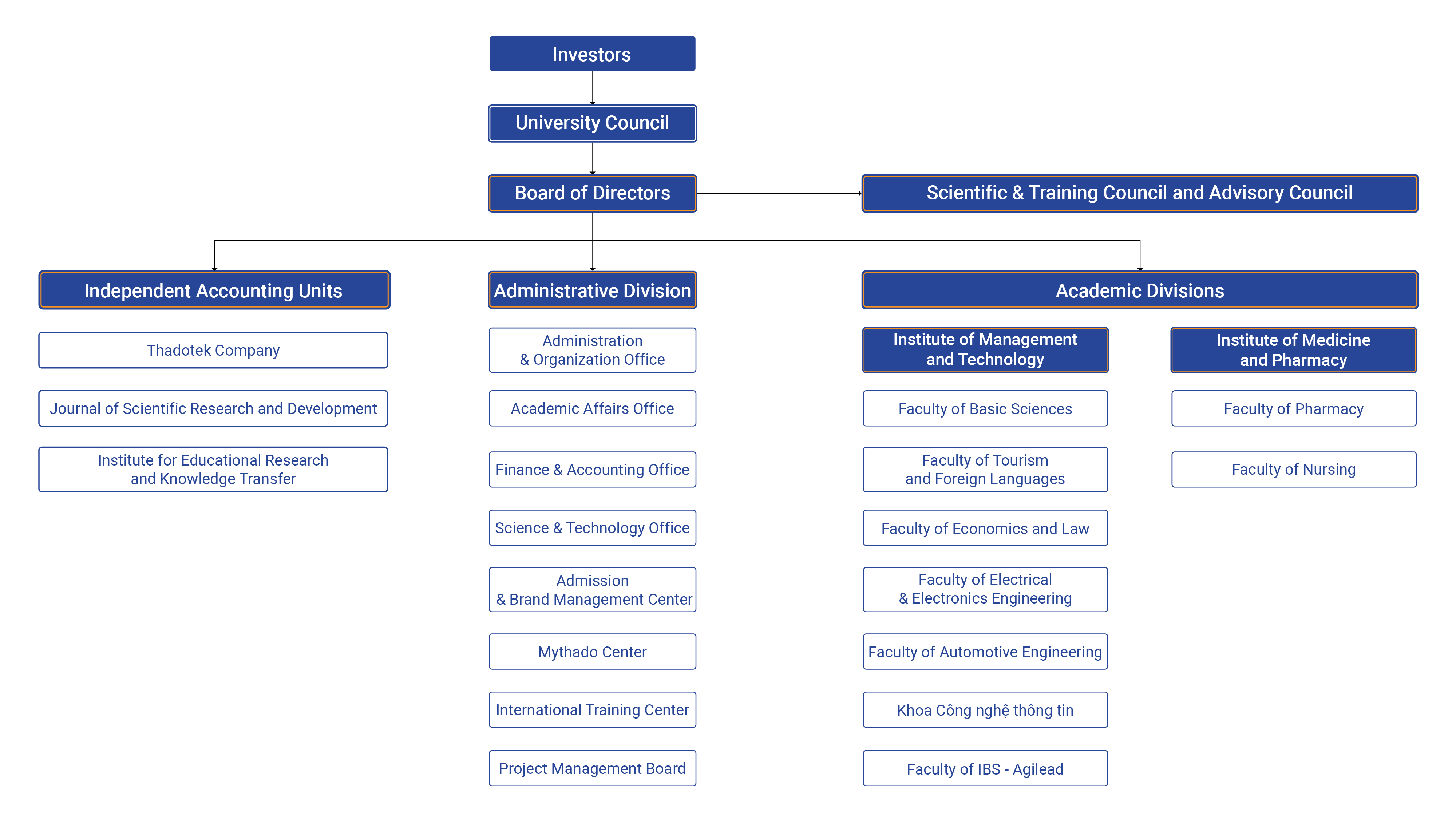 Investors

University Council

Board of Directors

Scientific & Training Council and Advisory Council

Independent Accounting Units

Thadotek Company

Journal of Scientific Research and Development

Institute for Educational Research and Knowledge Transfer

Administrative Division

Administration & Organization Office

Academic Affairs Office

Finance & Accounting Office

Science & Technology Office

Admission & Brand Management Center

Mythado Center

International Training Center

Project Management Board

Academic Divisions

Institute of Management and Technology

Faculty of Basic Sciences

Faculty of Tourism and Foreign Languages

Faculty of Economics and Law

Faculty of Electrical & Electronics Engineering

Faculty of Automotive Engineering

Khoa Công nghệ thông tin

Faculty of IBS - Agilead

Institute of Medicine and Pharmacy

Faculty of Pharmacy

Faculty of Nursing